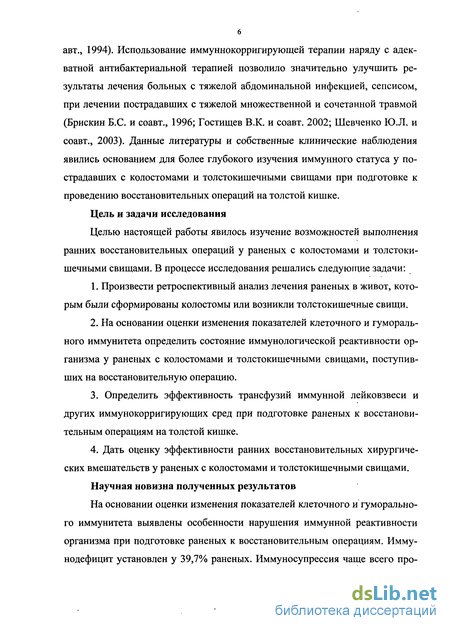 6

авт., 1994). Использование иммуннокорригирующей терапии наряду с адекватной антибактериальной терапией позволило значительно улучшить результаты лечения больных с тяжелой абдоминальной инфекцией, сепсисом, при лечении пострадавших с тяжелой множественной и сочетанной травмой (Брискин Б.С. и соавт., 1996; Гостищев В.К. и соавт. 2002; Шевченко Ю.Л. и соавт., 2003). Данные литературы и собственные клинические наблюдения явились основанием для более глубокого изучения иммунного статуса у пострадавших с колостомами и толстокишечными свищами при подготовке к проведению восстановительных операций на толстой кишке.

Цель и задачи исследования

Целью настоящей работы явилось изучение возможностей выполнения ранних восстановительных операций у раненых с колостомами и толстокишечными свищами. В процессе исследования решались следующие задачи:

1. Произвести ретроспективный анализ лечения раненых в живот, которым были сформированы колостомы или возникли толстокишечные свищи.

2. На основании оценки изменения показателей клеточного и гуморального иммунитета определить состояние иммунологической реактивности организма у раненых с колостомами и толстокишечными свищами, поступивших на восстановительную операцию.

3. Определить эффективность трансфузий иммунной лейковзвеси и других иммунокорригирующих сред при подготовке раненых к восстановительным операциям на толстой кишке.

4. Дать оценку эффективности ранних восстановительных хирургических вмешательств у раненых с колостомами и толстокишечными свищами.

Научная новизна полученных результатов

На основании оценки изменения показателей клеточного и гуморального иммунитета выявлены особенности нарушения иммунной реактивности организма при подготовке раненых к восстановительным операциям. Иммунодефицит установлен у 39,7% раненых. Иммуносупрессия чаще всего про-

dsLib.net
библиотека диссертаций